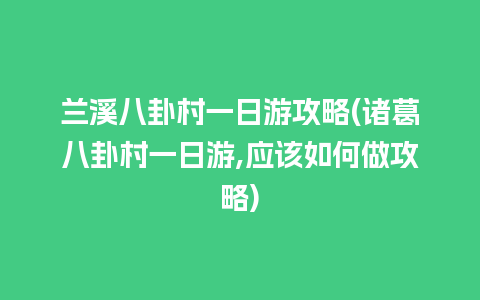 兰溪八卦村一日游攻略(诸葛八卦村一日游,应该如何做攻略)